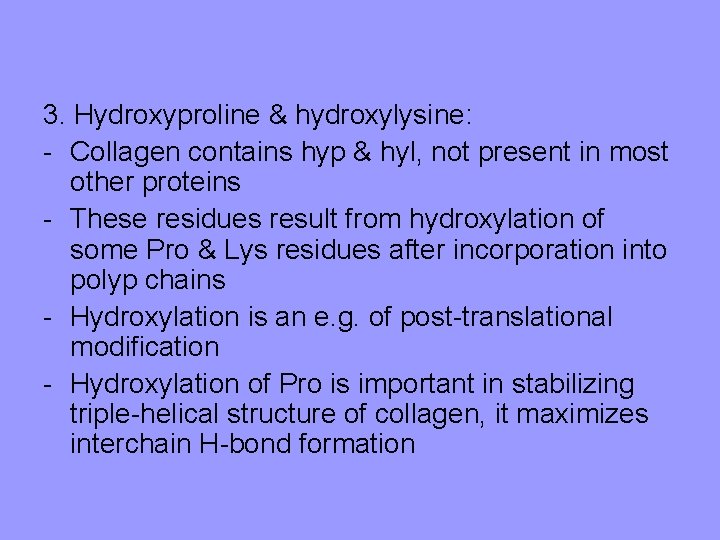 3. Hydroxyproline & hydroxylysine:

- Collagen contains hyp & hyl, not present in most other proteins

- These residues result from hydroxylation of some Pro & Lys residues after incorporation into polyp chains

- Hydroxylation is an e.g. of post-translational modification

- Hydroxylation of Pro is important in stabilizing triple-helical structure of collagen, it maximizes interchain H-bond formation